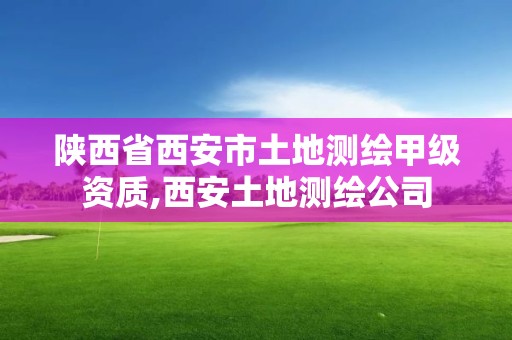 陕西省西安市土地测绘甲级资质,西安土地测绘公司